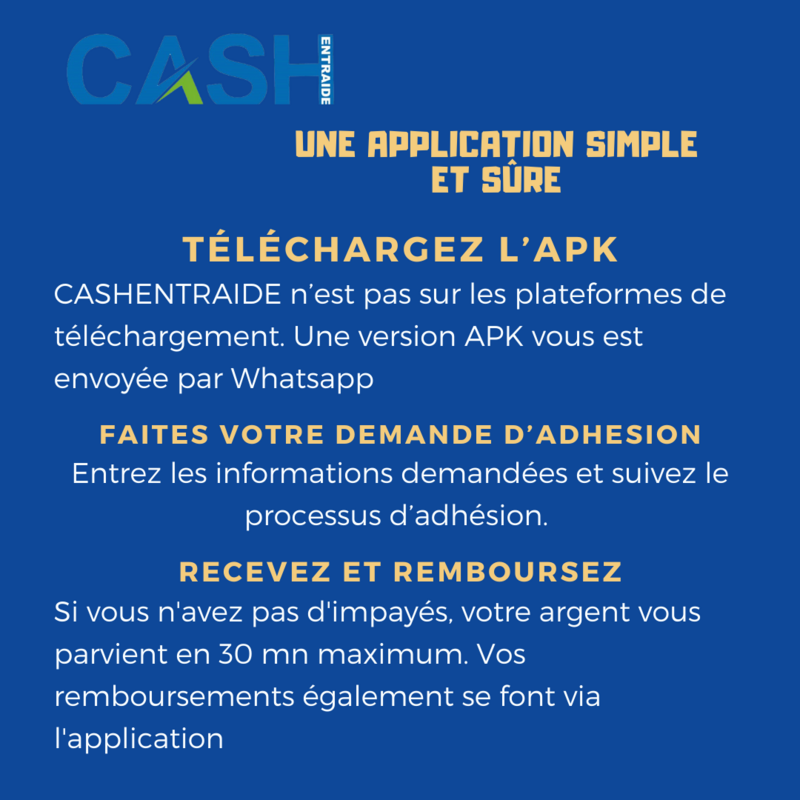 CASH ENTRAIDE

UNE APPLICATION SIMPLE ET SÛRE

TÉLÉCHARGEZ L'APK

CASHENTRAIDE n'est pas sur les plateformes de téléchargement. Une version APK vous est envoyée par Whatsapp

FAITES VOTRE DEMANDE D'ADHESION

Entrez les informations demandées et suivez le processus d'adhésion.

RECEVEZ ET REMBOURSEZ

Si vous n'avez pas d'impayés, votre argent vous parvient en 30 mn maximum. Vos remboursements également se font via l'application